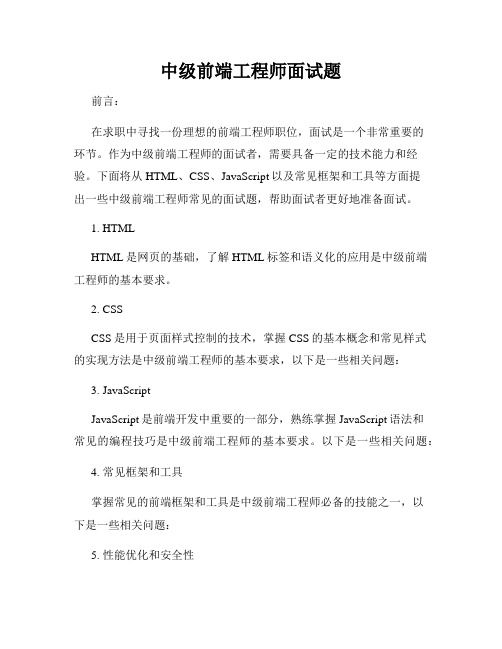 中级前端工程师面试题

前言：

在求职中寻找一份理想的前端工程师职位，面试是一个非常重要的环节。作为中级前端工程师的面试者，需要具备一定的技术能力和经验。下面将从 HTML、CSS、JavaScript 以及常见框架和工具等方面提出一些中级前端工程师常见的面试题，帮助面试者更好地准备面试。

1. HTML

HTML 是网页的基础，了解 HTML 标签和语义化的应用是中级前端工程师的基本要求。

2. CSS

CSS 是用于页面样式控制的技术，掌握 CSS 的基本概念和常见样式的实现方法是中级前端工程师的基本要求，以下是一些相关问题：

3. JavaScript

JavaScript 是前端开发中重要的一部分，熟练掌握 JavaScript 语法和常见的编程技巧是中级前端工程师的基本要求。以下是一些相关问题：

4. 常见框架和工具

掌握常见的前端框架和工具是中级前端工程师必备的技能之一，以下是一些相关问题：

5. 性能优化和安全性